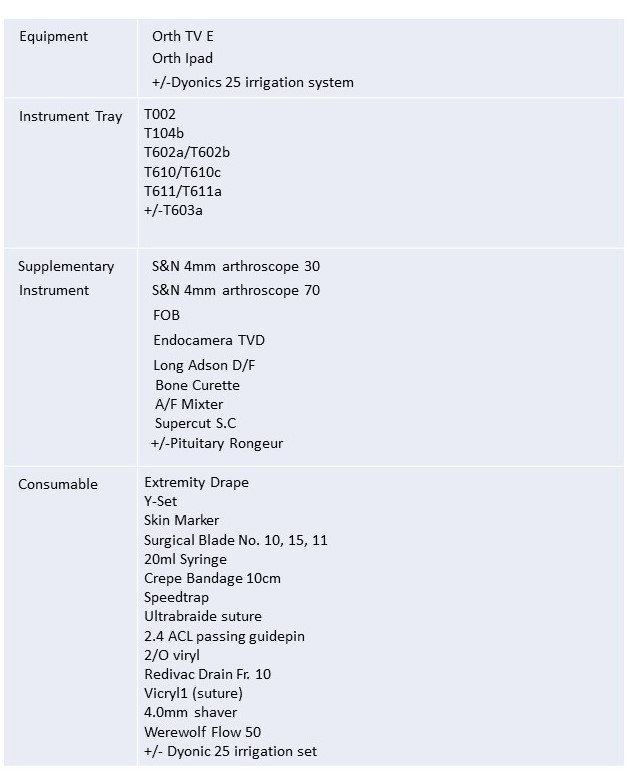 | | |
|---|---|
| Equipment | Orth TV E<br>Orth Ipad<br>+/-Dyonics 25 irrigation system |
| Instrument Tray | T002<br>T104b<br>T602a/T602b<br>T610/T610c<br>T611/T611a<br>+/-T603a |
| Supplementary Instrument | S&N 4mm arthroscope 30<br>S&N 4mm arthroscope 70<br>FOB<br>Endocamera TVD<br>Long Adson D/F<br>Bone Curette<br>A/F Mixter<br>Supercut S.C<br>+/-Pituitary Rongeur |
| Consumable | Extremity Drape<br>Y-Set<br>Skin Marker<br>Surgical Blade No. 10, 15, 11<br>20ml Syringe<br>Crepe Bandage 10cm<br>Speedtrap<br>Ultrabraide suture<br>2.4 ACL passing guidepin<br>2/O viryl<br>Redivac Drain Fr. 10<br>Vicryl1 (suture)<br>4.0mm shaver<br>Werewolf Flow 50<br>+/- Dyonic 25 irrigation set |